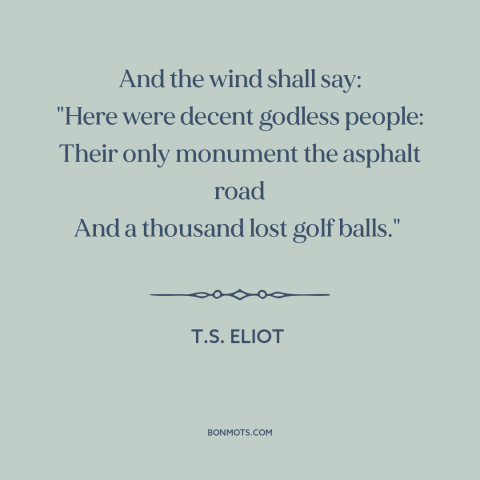 And the wind shall say:
"Here were decent godless people:
Their only monument the asphalt road
And a thousand lost golf balls."

T.S. ELIOT

BONMOTS.COM